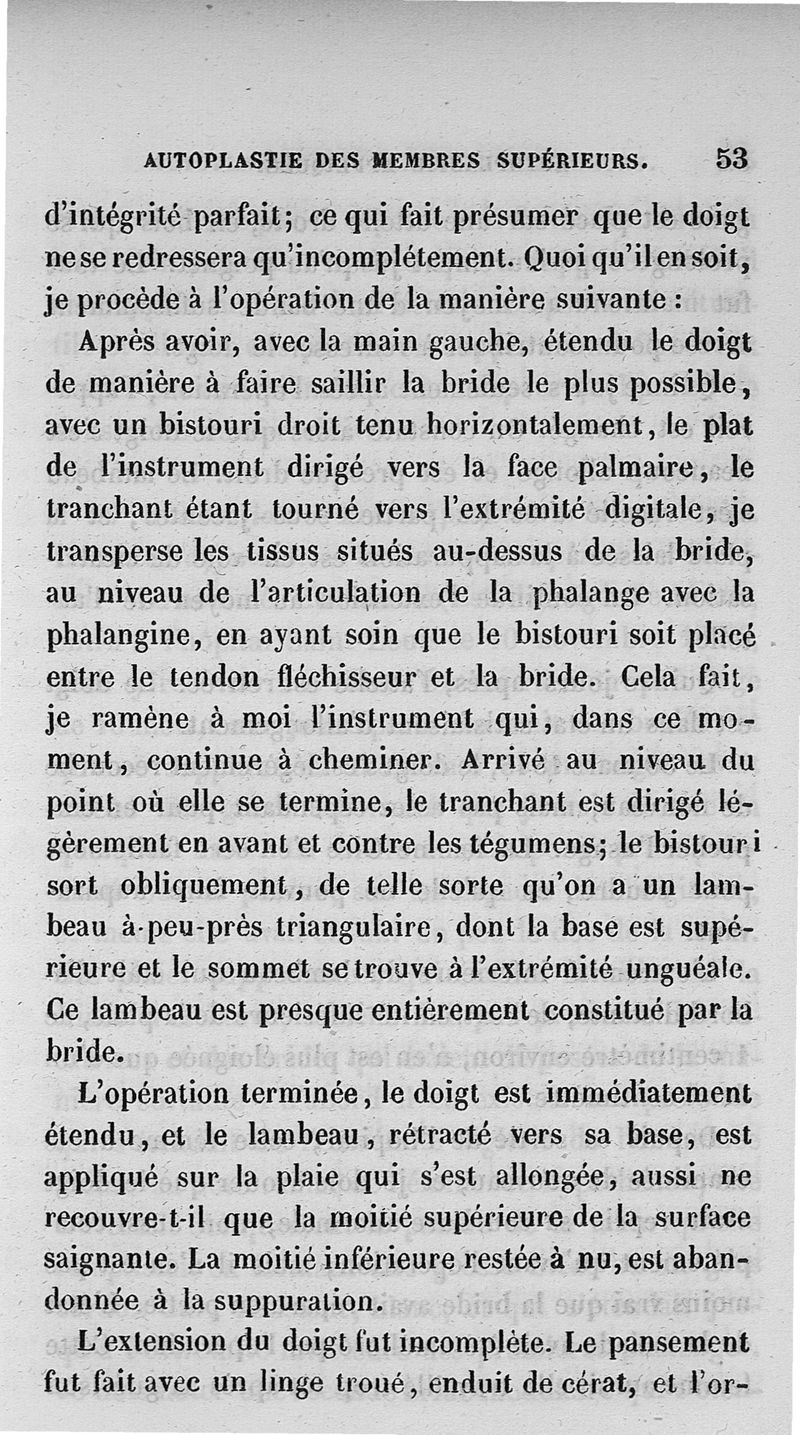 AUTOPLASTIE DES MEMBRES SUPÉRIEURS. 53

d'intégrité parfait; ce qui fait présumer que le doigt ne se redressera qu'incomplétement. Quoi qu'il en soit, je procède à l'opération de la manière suivante :

Après avoir, avec la main gauche, étendu le doigt de manière à faire saillir la bride le plus possible, avec un bistouri droit tenu horizontalement, le plat de l'instrument dirigé vers la face palmaire, le tranchant étant tourné vers l'extrémité digitale, je transperse les tissus situés au-dessus de la bride, au niveau de l'articulation de la phalange avec la phalangine, en ayant soin que le bistouri soit placé entre le tendon fléchisseur et la bride. Cela fait, je ramène à moi l'instrument qui, dans ce moment, continue à cheminer. Arrivé au niveau du point où elle se termine, le tranchant est dirigé légèrement en avant et contre les tégumens; le bistouri sort obliquement, de telle sorte qu'on a un lambeau à-peu-près triangulaire, dont la base est supérieure et le sommet se trouve à l'extrémité unguéale. Ce lambeau est presque entièrement constitué par la bride.

L'opération terminée, le doigt est immédiatement étendu, et le lambeau, rétracté vers sa base, est appliqué sur la plaie qui s'est allongée, aussi ne recouvre-t-il que la moitié supérieure de la surface saignante. La moitié inférieure restée à nu, est abandonnée à la suppuration.

L'extension du doigt fut incomplète. Le pansement fut fait avec un linge troué, enduit de cérat, et l'or-